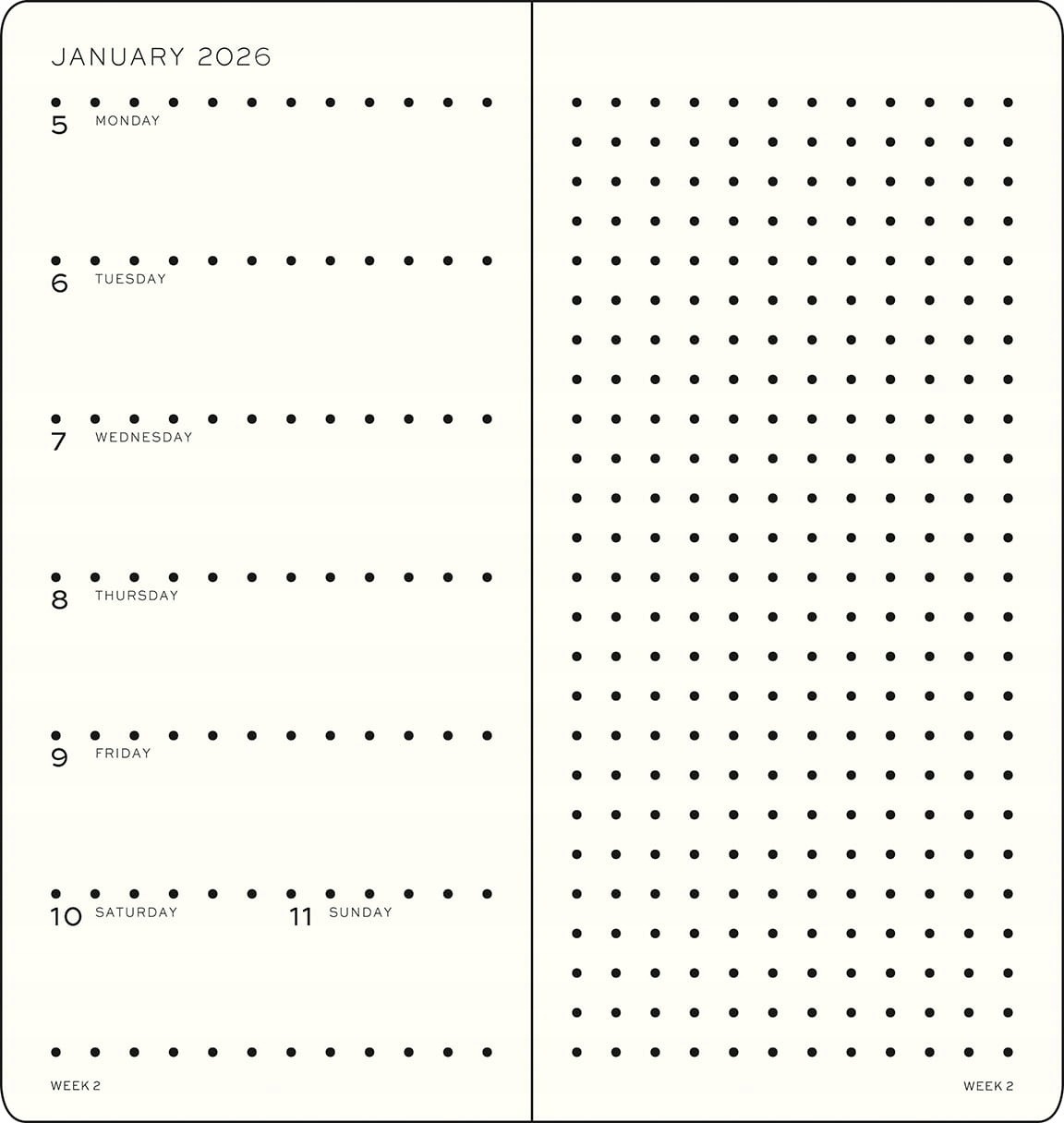 JANUARY 2026

5 MONDAY

6 TUESDAY

7 WEDNESDAY

8 THURSDAY

9 FRIDAY

10 SATURDAY

11 SUNDAY

WEEK 2

WEEK 2